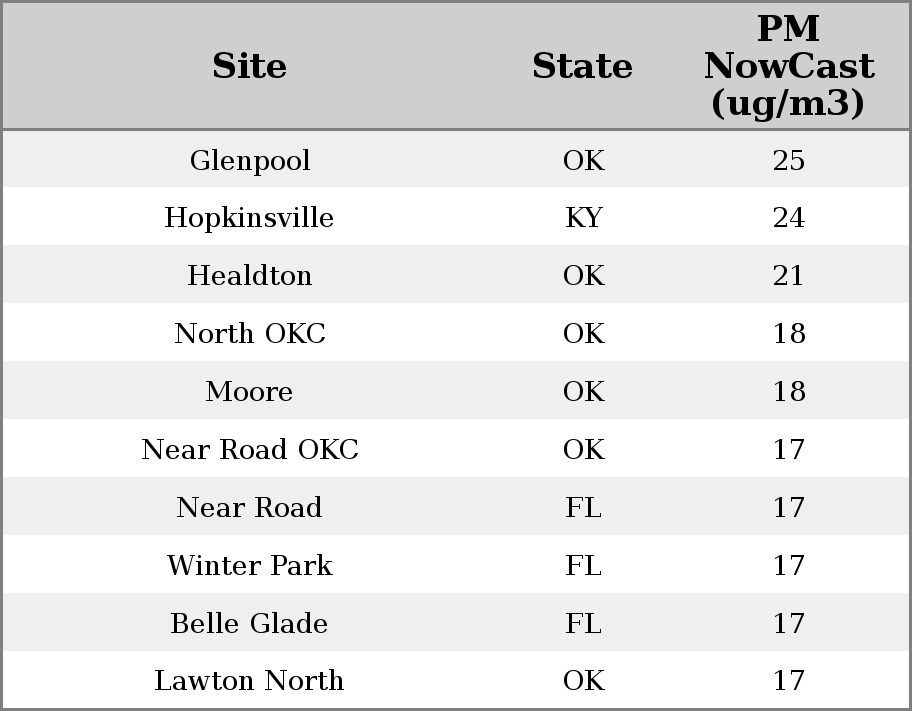 | Site | State | PM NowCast (ug/m3) |
|---|---|---|
| Glenpool | OK | 25 |
| Hopkinsville | KY | 24 |
| Healdton | OK | 21 |
| North OKC | OK | 18 |
| Moore | OK | 18 |
| Near Road OKC | OK | 17 |
| Near Road | FL | 17 |
| Winter Park | FL | 17 |
| Belle Glade | FL | 17 |
| Lawton North | OK | 17 |